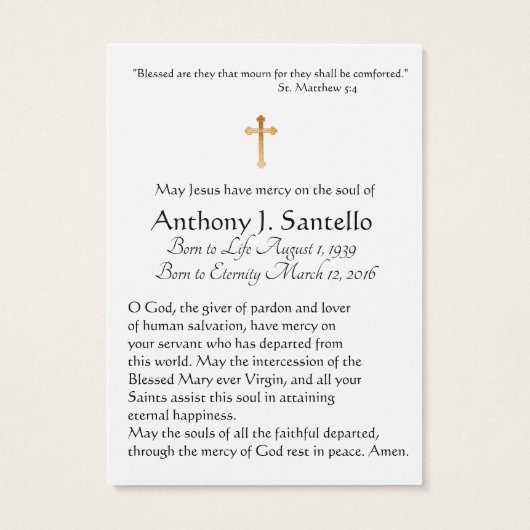 "Blessed are they that mourn for they shall be comforted."
St. Matthew 5:4

May Jesus have mercy on the soul of

Anthony J. Santello
Born to Life August 1, 1939
Born to Eternity March 12, 2016

O God, the giver of pardon and lover of human salvation, have mercy on your servant who has departed from this world. May the intercession of the Blessed Mary ever Virgin, and all your Saints assist this soul in attaining eternal happiness.
May the souls of all the faithful departed, through the mercy of God rest in peace. Amen.